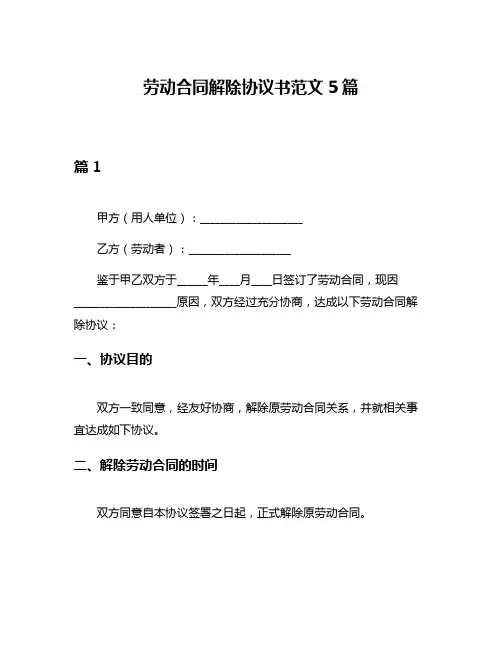 劳动合同解除协议书范文 5 篇

篇 1

甲方（用人单位）：__________________

乙方（劳动者）：__________________

鉴于甲乙双方于_____年___月___日签订了劳动合同，现因__________________原因，双方经过充分协商，达成以下劳动合同解除协议：

一、协议目的

双方一致同意，经友好协商，解除原劳动合同关系，并就相关事宜达成如下协议。

二、解除劳动合同的时间

双方同意自本协议签署之日起，正式解除原劳动合同。